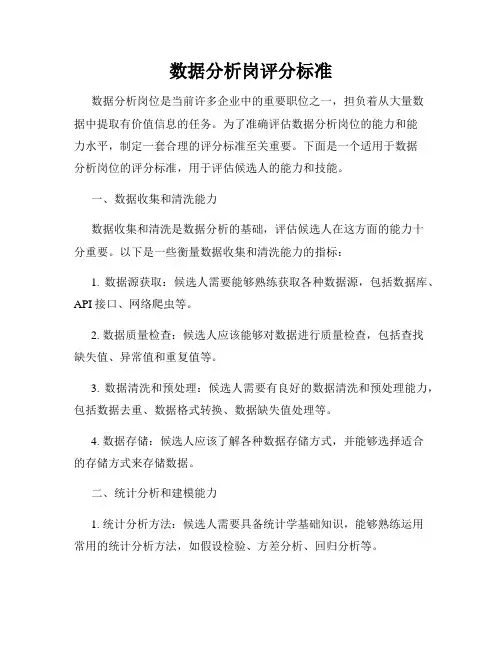 数据分析岗评分标准

数据分析岗位是当前许多企业中的重要职位之一，担负着从大量数据中提取有价值信息的任务。为了准确评估数据分析岗位的能力和能力水平，制定一套合理的评分标准至关重要。下面是一个适用于数据分析岗位的评分标准，用于评估候选人的能力和技能。

一、数据收集和清洗能力

数据收集和清洗是数据分析的基础，评估候选人在这方面的能力十分重要。以下是一些衡量数据收集和清洗能力的指标：

1. 数据源获取：候选人需要能够熟练获取各种数据源，包括数据库、API 接口、网络爬虫等。

2. 数据质量检查：候选人应该能够对数据进行质量检查，包括查找缺失值、异常值和重复值等。

3. 数据清洗和预处理：候选人需要有良好的数据清洗和预处理能力，包括数据去重、数据格式转换、数据缺失值处理等。

4. 数据存储：候选人应该了解各种数据存储方式，并能够选择适合的存储方式来存储数据。

二、统计分析和建模能力

1. 统计分析方法：候选人需要具备统计学基础知识，能够熟练运用常用的统计分析方法，如假设检验、方差分析、回归分析等。